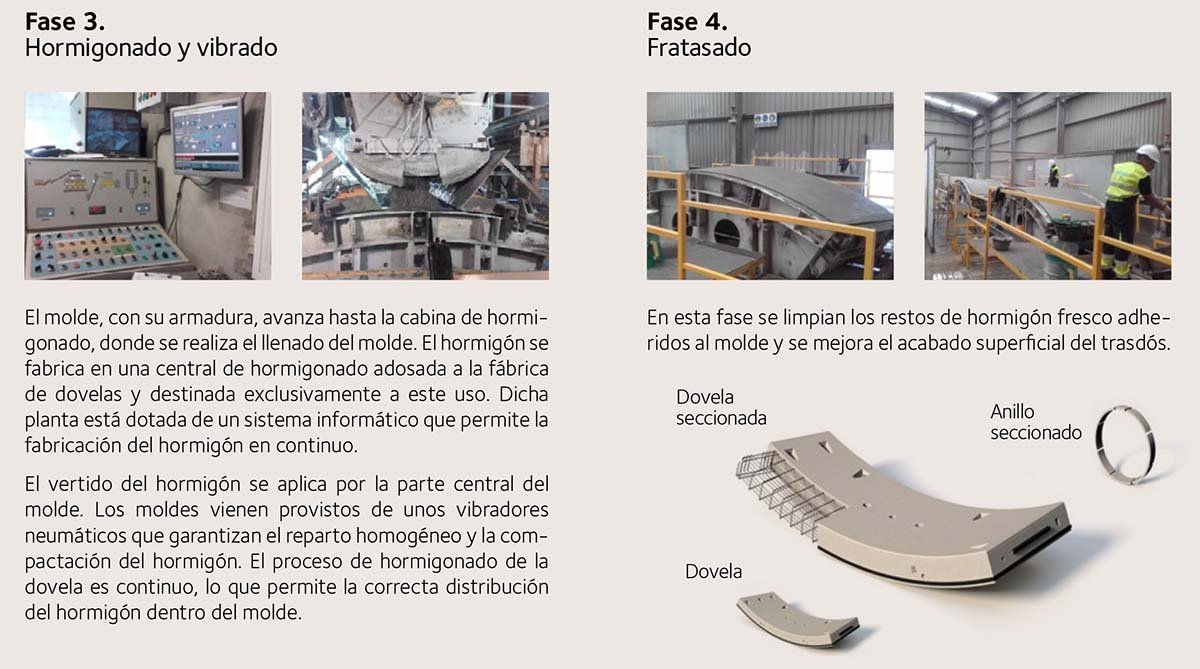 Fase 3.
Hormigonado y vibrado

El molde, con su armadura, avanza hasta la cabina de hormigonado, donde se realiza el llenado del molde. El hormigón se fabrica en una central de hormigonado adosada a la fábrica de dovelas y destinada exclusivamente a este uso. Dicha planta está dotada de un sistema informático que permite la fabricación del hormigón en continuo.

El vertido del hormigón se aplica por la parte central del molde. Los moldes vienen provistos de unos vibradores neumáticos que garantizan el reparto homogéneo y la compactación del hormigón. El proceso de hormigonado de la dovela es continuo, lo que permite la correcta distribución del hormigón dentro del molde.

Fase 4.
Fratasado

En esta fase se limpian los restos de hormigón fresco adheridos al molde y se mejora el acabado superficial del trasdós.

Dovela
seccionada

Anillo
seccionado

Dovela